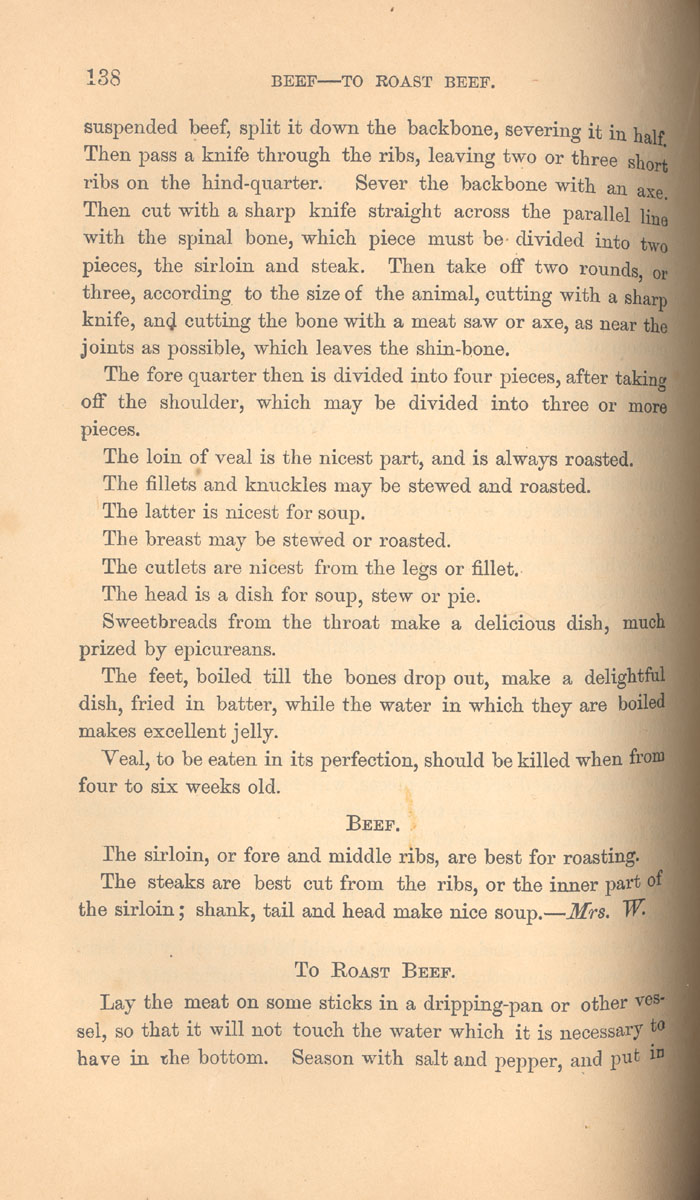 138 BEEF—TO ROAST BEEF.

suspended beef, split it down the backbone, severing it in half. Then pass a knife through the ribs, leaving two or three short ribs on the hind-quarter. Sever the backbone with an axe. Then cut with a sharp knife straight across the parallel line with the spinal bone, which piece must be divided into two pieces, the sirloin and steak. Then take off two rounds, or three, according to the size of the animal, cutting with a sharp knife, and cutting the bone with a meat saw or axe, as near the joints as possible, which leaves the shin-bone.

The fore quarter then is divided into four pieces, after taking off the shoulder, which may be divided into three or more pieces.

The loin of veal is the nicest part, and is always roasted.

The fillets and knuckles may be stewed and roasted.

The latter is nicest for soup.

The breast may be stewed or roasted.

The cutlets are nicest from the legs or fillet.

The head is a dish for soup, stew or pie.

Sweetbreads from the throat make a delicious dish, much prized by epicureans.

The feet, boiled till the bones drop out, make a delightful dish, fried in batter, while the water in which they are boiled makes excellent jelly.

Veal, to be eaten in its perfection, should be killed when from four to six weeks old.

BEEF.

The sirloin, or fore and middle ribs, are best for roasting.

The steaks are best cut from the ribs, or the inner part of the sirloin; shank, tail and head make nice soup.—Mrs. W.

TO ROAST BEEF.

Lay the meat on some sticks in a dripping-pan or other vessel, so that it will not touch the water which it is necessary to have in the bottom. Season with salt and pepper, and put in